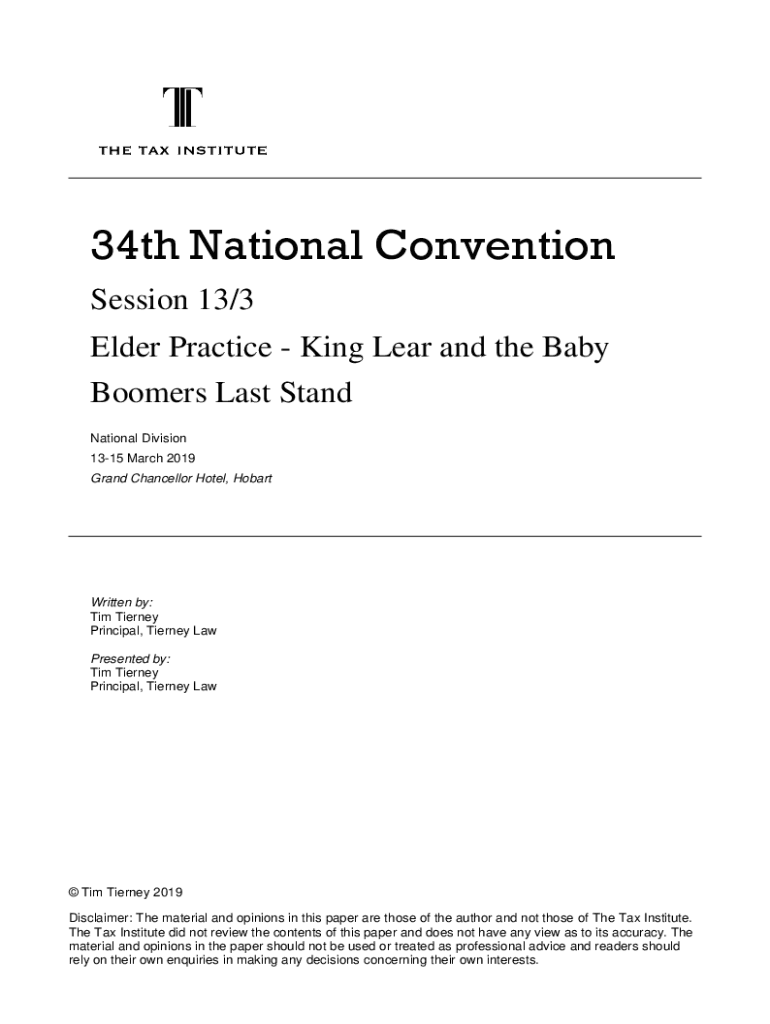 THE TAX INSTITUTE

34th National Convention

Session 13/3

Elder Practice - King Lear and the Baby Boomers Last Stand

National Division
13-15 March 2019
Grand Chancellor Hotel, Hobart

Written by:
Tim Tierney
Principal, Tierney Law

Presented by:
Tim Tierney
Principal, Tierney Law

© Tim Tierney 2019

Disclaimer: The material and opinions in this paper are those of the author and not those of The Tax Institute. The Tax Institute did not review the contents of this paper and does not have any view as to its accuracy. The material and opinions in the paper should not be used or treated as professional advice and readers should rely on their own enquiries in making any decisions concerning their own interests.